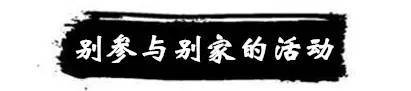 别参与别家的活动